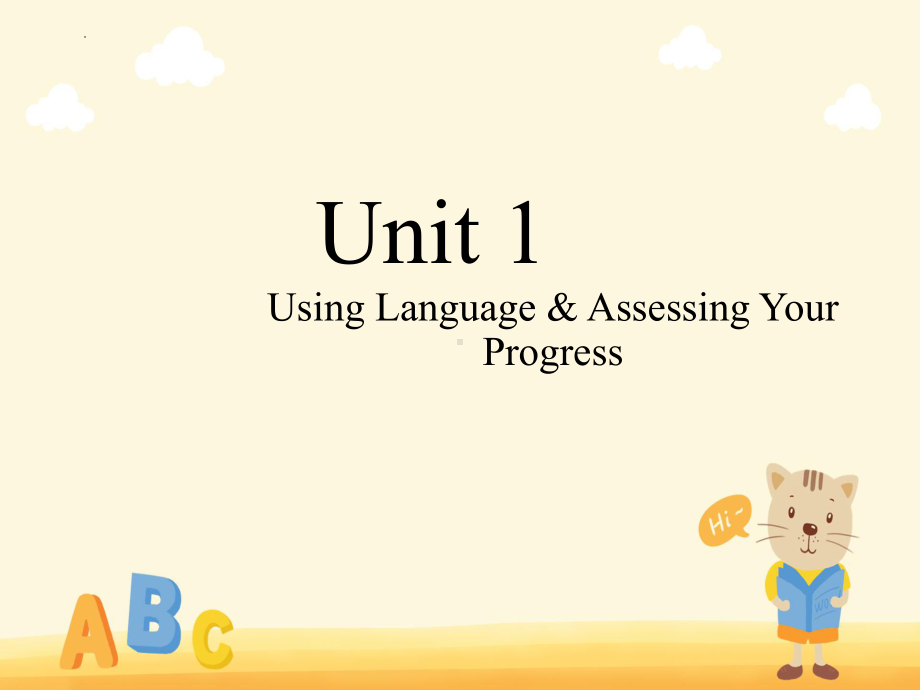 Unit 1
Using Language & Assessing Your Progress

Hi~

ABC